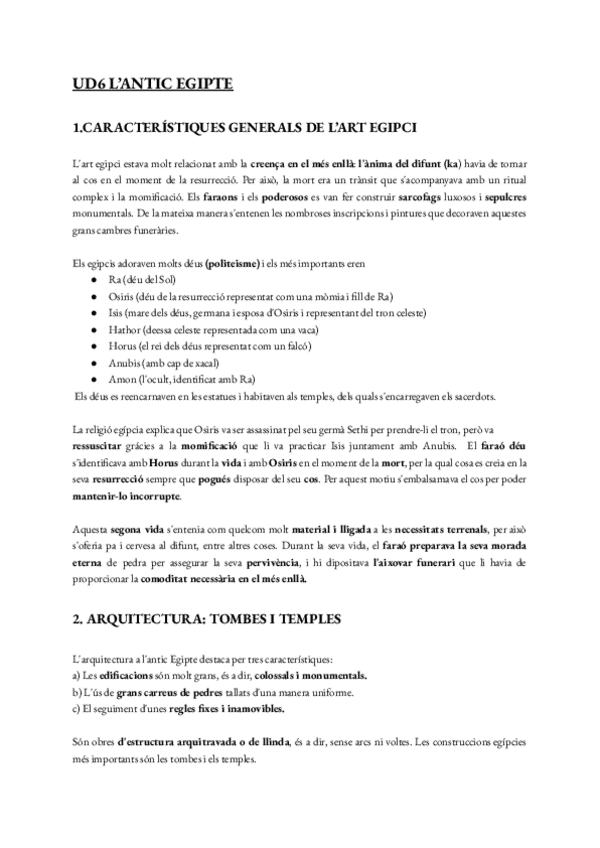 UD6 L'ANTIC EGIPTE

1.CARACTERÍSTIQUES GENERALS DE L'ART EGIPCI

L'art egipci estava molt relacionat amb la creença en el més enllà: l'ànima del difunt (ka) havia de tornar al cos en el moment de la resurrecció. Per això, la mort era un trànsit que s'acompanyava amb un ritual complex i la momificació. Els faraons i els poderosos es van fer construir sarcofags luxosos i sepulcres monumentals. De la mateixa manera s'entenen les nombroses inscripcions i pintures que decoraven aquestes grans cambres funeràries.

Els egipcis adoraven molts déus (politeisme) i els més importants eren
● Ra (déu del Sol)
● Osiris (déu de la resurrecció representat com una mòmia i fill de Ra)
● Isis (mare dels déus, germana i esposa d'Osiris i representant del tron celeste)
● Hathor (deessa celeste representada com una vaca)
● Horus (el rei dels déus representat com un falcó)
● Anubis (amb cap de xacal)
● Amon (l'ocult, identificat amb Ra)
Els déus es reencarnaven en les estatues i habitaven als temples, dels quals s'encarregaven els sacerdots.

La religió egípcia explica que Osiris va ser assassinat pel seu germà Sethi per prendre-li el tron, però va ressuscitar gràcies a la momificació que li va practicar Isis juntament amb Anubis. El faraó déu s'identificava amb Horus durant la vida i amb Osiris en el moment de la mort, per la qual cosa es creia en la seva resurrecció sempre que pogués disposar del seu cos. Per aquest motiu s'embalsamava el cos per poder mantenir-lo incorrupte.

Aquesta segona vida s'entenia com quelcom molt material i lligada a les necessitats terrenals, per això s'oferia pa i cervesa al difunt, entre altres coses. Durant la seva vida, el faraó preparava la seva morada eterna de pedra per assegurar la seva pervivència, i hi dipositava l'aixovar funerari que li havia de proporcionar la comoditat necessària en el més enllà.

2. ARQUITECTURA: TOMBES I TEMPLES

L'arquitectura a l'antic Egipte destaca per tres característiques:
a) Les edificacions són molt grans, és a dir, colossals i monumentals.
b) L'ús de grans carreus de pedres tallats d'una manera uniforme.
c) El seguiment d'unes regles fixes i inamovibles.

Són obres d'estructura arquitravada o de llinda, és a dir, sense arcs ni voltes. Les construccions egípcies més importants són les tombes i els temples.